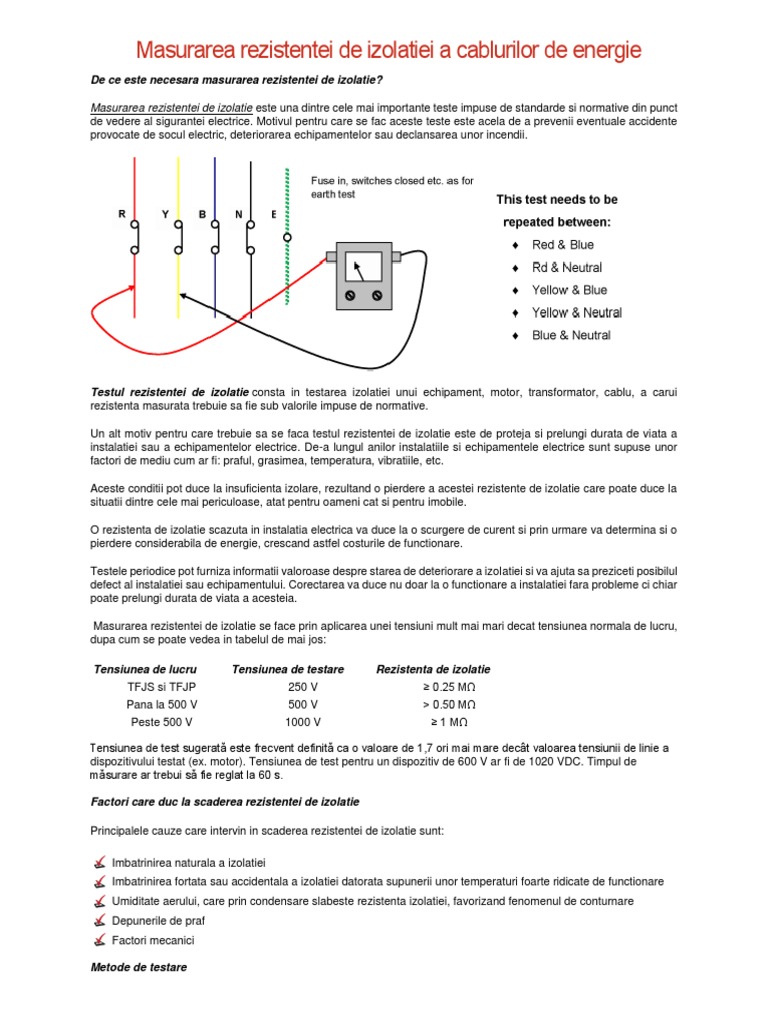 Masurarea rezistentei de izolatiei a cablurilor de energie

De ce este necesara masurarea rezistentei de izolatie?

Masurarea rezistentei de izolatie este una dintre cele mai importante teste impuse de standarde si normative din punct de vedere al sigurantei electrice. Motivul pentru care se fac aceste teste este acela de a prevenii eventuale accidente provocate de socul electric, deteriorarea echipamentelor sau declansarea unor incendii.

R Y B N E

Fuse in, switches closed etc. as for earth test

This test needs to be repeated between:

♦ Red & Blue
♦ Rd & Neutral
♦ Yellow & Blue
♦ Yellow & Neutral
♦ Blue & Neutral

Testul rezistentei de izolatie consta in testarea izolatiei unui echipament, motor, transformator, cablu, a carui rezistenta masurata trebuie sa fie sub valorile impuse de normative.

Un alt motiv pentru care trebuie sa se faca testul rezistentei de izolatie este de proteja si prelungi durata de viata a instalatiei sau a echipamentelor electrice. De-a lungul anilor instalatiile si echipamentele electrice sunt supuse unor factori de mediu cum ar fi: praful, grasimea, temperatura, vibratiile, etc.

Aceste conditii pot duce la insuficienta izolare, rezultand o pierdere a acestei rezistente de izolatie care poate duce la situatii dintre cele mai periculoase, atat pentru oameni cat si pentru imobile.

O rezistenta de izolatie scazuta in instalatia electrica va duce la o scurgere de curent si prin urmare va determina si o pierdere considerabila de energie, crescand astfel costurile de functionare.

Testele periodice pot furniza informatii valoroase despre starea de deteriorare a izolatiei si va ajuta sa preziceti posibilul defect al instalatiei sau echipamentului. Corectarea va duce nu doar la o functionare a instalatiei fara probleme ci chiar poate prelungi durata de viata a acesteia.

Masurarea rezistentei de izolatie se face prin aplicarea unei tensiuni mult mai mari decat tensiunea normala de lucru, dupa cum se poate vedea in tabelul de mai jos:

| Tensiunea de lucru | Tensiunea de testare | Rezistenta de izolatie |
|---|---|---|
| TFJS si TFJP | 250 V | ≥ 0.25 MΩ |
| Pana la 500 V | 500 V | > 0.50 MΩ |
| Peste 500 V | 1000 V | ≥ 1 MΩ |

Tensiunea de test sugerată este frecvent definită ca o valoare de 1,7 ori mai mare decât valoarea tensiunii de linie a dispozitivului testat (ex. motor). Tensiunea de test pentru un dispozitiv de 600 V ar fi de 1020 VDC. Timpul de măsurare ar trebui să fie reglat la 60 s.

Factori care duc la scaderea rezistentei de izolatie

Principalele cauze care intervin in scaderea rezistentei de izolatie sunt:

Imbatrinirea naturala a izolatiei
Imbatrinirea fortata sau accidentala a izolatiei datorata supunerii unor temperaturi foarte ridicate de functionare
Umiditate aerului, care prin condensare slabeste rezistenta izolatiei, favorizand fenomenul de conturnare
Depunerile de praf
Factori mecanici

Metode de testare